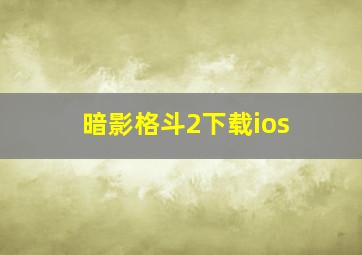 暗影格斗2下载ios